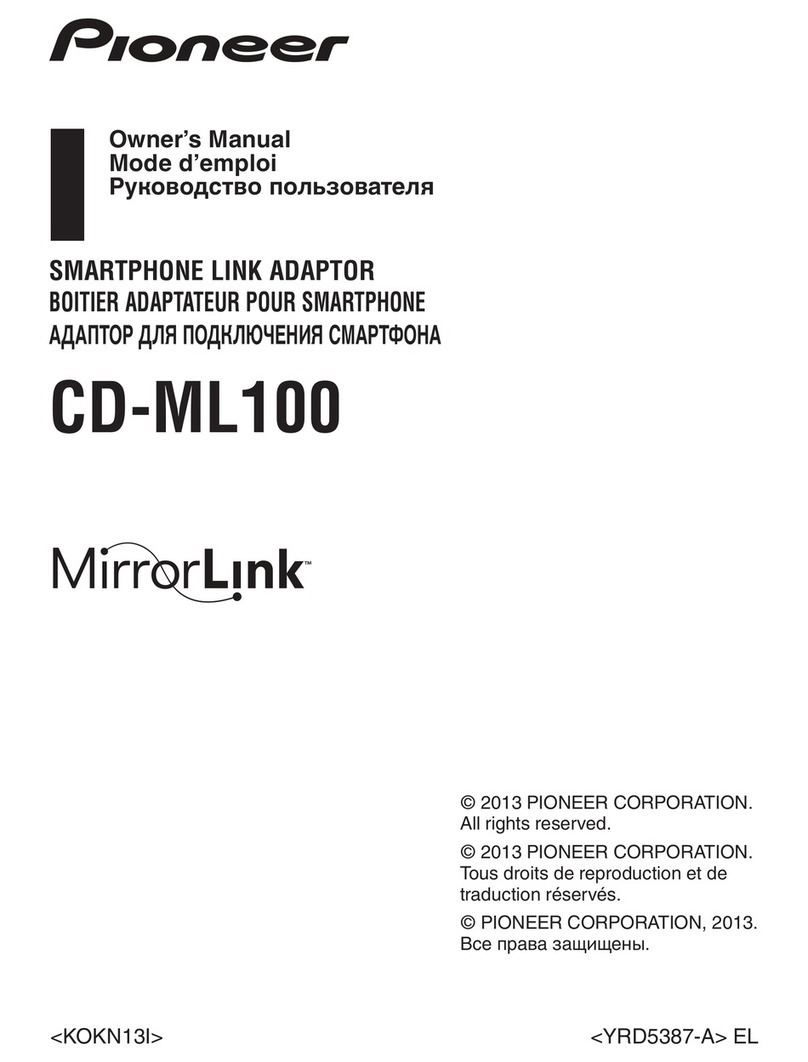 Pioneer

Owner's Manual
Mode d'emploi
Руководство пользователя

SMARTPHONE LINK ADAPTOR
BOITIER ADAPTATEUR POUR SMARTPHONE
АДАПТОР ДЛЯ ПОДКЛЮЧЕНИЯ СМАРТФОНА

CD-ML100

MirrorLink™

© 2013 PIONEER CORPORATION. All rights reserved.

© 2013 PIONEER CORPORATION. Tous droits de reproduction et de traduction réservés.

© PIONEER CORPORATION, 2013. Все права защищены.

<KOKN13I>

<YRD5387-A> EL